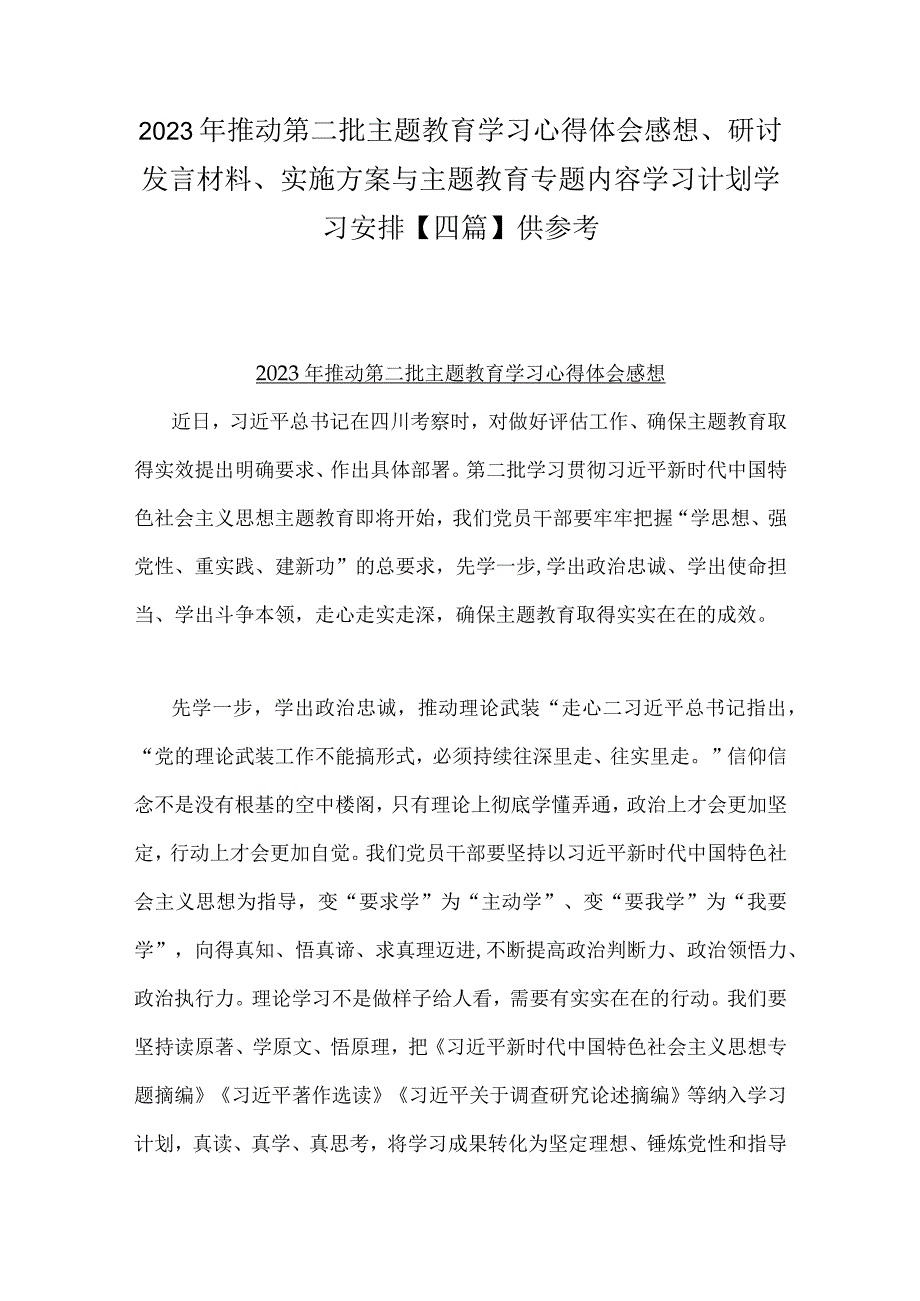 2023年推动第二批主题教育学习心得体会感想、研讨发言材料、实施方案与主题教育专题内容学习计划学习安排【四篇】供参考

2023年推动第二批主题教育学习心得体会感想

近日，习近平总书记在四川考察时，对做好评估工作、确保主题教育取得实效提出明确要求、作出具体部署。第二批学习贯彻习近平新时代中国特色社会主义思想主题教育即将开始，我们党员干部要牢牢把握“学思想、强党性、重实践、建新功”的总要求，先学一步，学出政治忠诚、学出使命担当、学出斗争本领，走心走实走深，确保主题教育取得实实在在的成效。

先学一步，学出政治忠诚，推动理论武装“走心二习近平总书记指出，“党的理论武装工作不能搞形式，必须持续往深里走、往实里走。”信仰信念不是没有根基的空中楼阁，只有理论上彻底学懂弄通，政治上才会更加坚定，行动上才会更加自觉。我们党员干部要坚持以习近平新时代中国特色社会主义思想为指导，变“要求学”为“主动学”、变“要我学”为“我要学”，向得真知、悟真谛、求真理迈进，不断提高政治判断力、政治领悟力、政治执行力。理论学习不是做样子给人看，需要有实实在在的行动。我们要坚持读原著、学原文、悟原理，把《习近平新时代中国特色社会主义思想专题摘编》《习近平著作选读》《习近平关于调查研究论述摘编》等纳入学习计划，真读、真学、真思考，将学习成果转化为坚定理想、锤炼党性和指导